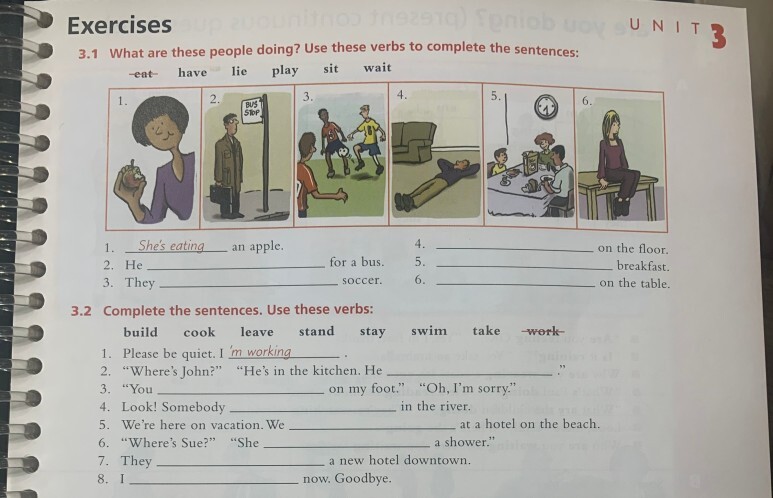 Exercises

UNIT 3

3.1 What are these people doing? Use these verbs to complete the sentences:

eat have lie play sit wait

1. 2. BUS STOP 3. 4. 5. 6.

1. She's eating an apple.
2. He ____ for a bus.
3. They ____ soccer.
4. ____ on the floor.
5. ____ breakfast.
6. ____ on the table.

3.2 Complete the sentences. Use these verbs:

build cook leave stand stay swim take work

1. Please be quiet. I 'm working ____.
2. "Where's John?" "He's in the kitchen. He ____."
3. "You ____ on my foot." "Oh, I'm sorry."
4. Look! Somebody ____ in the river.
5. We're here on vacation. We ____ at a hotel on the beach.
6. "Where's Sue?" "She ____ a shower."
7. They ____ a new hotel downtown.
8. I ____ now. Goodbye.